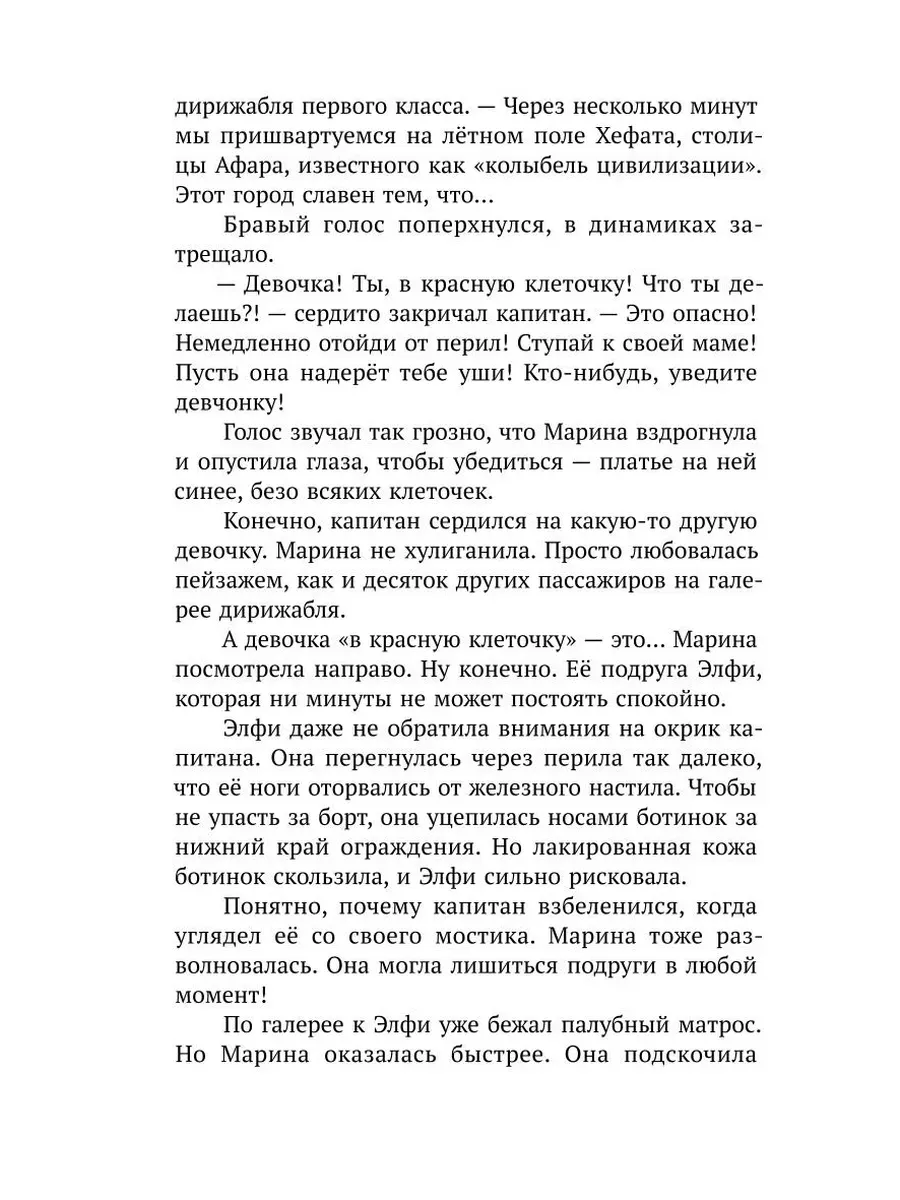 дирижабля первого класса. — Через несколько минут мы пришвартуемся на лётном поле Хефата, столицы Афара, известного как «колыбель цивилизации». Этот город славен тем, что...

Бравый голос поперхнулся, в динамиках затрещало.

— Девочка! Ты, в красную клеточку! Что ты делаешь?! — сердито закричал капитан. — Это опасно! Немедленно отойди от перил! Ступай к своей маме! Пусть она надерёт тебе уши! Кто-нибудь, уведите девчонку!

Голос звучал так грозно, что Марина вздрогнула и опустила глаза, чтобы убедиться — платье на ней синее, безо всяких клеточек.

Конечно, капитан сердился на какую-то другую девочку. Марина не хулиганила. Просто любовалась пейзажем, как и десяток других пассажиров на галерее дирижабля.

А девочка «в красную клеточку» — это... Марина посмотрела направо. Ну конечно. Её подруга Элфи, которая ни минуты не может постоять спокойно.

Элфи даже не обратила внимания на окрик капитана. Она перегнулась через перила так далеко, что её ноги оторвались от железного настила. Чтобы не упасть за борт, она уцепилась носами ботинок за нижний край ограждения. Но лакированная кожа ботинок скользила, и Элфи сильно рисковала.

Понятно, почему капитан взбеленился, когда углядел её со своего мостика. Марина тоже разволновалась. Она могла лишиться подруги в любой момент!

По галерее к Элфи уже бежал палубный матрос. Но Марина оказалась быстрее. Она подскочила